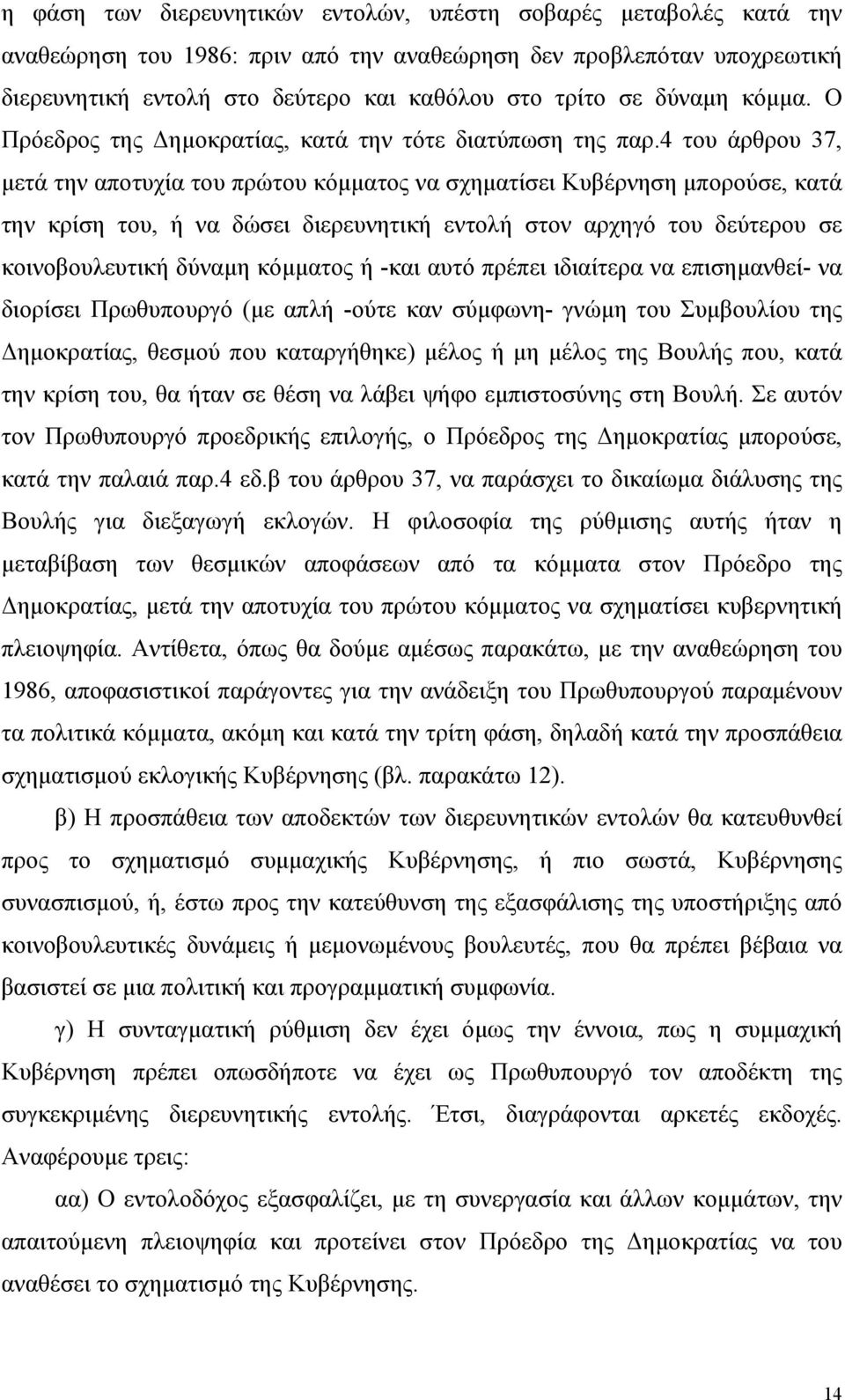 η φάση των διερευνητικών εντολών, υπέστη σοβαρές μεταβολές κατά την αναθεώρηση του 1986: πριν από την αναθεώρηση δεν προβλεπόταν υποχρεωτική διερευνητική εντολή στο δεύτερο και καθόλου στο τρίτο σε δύναμη κόμμα. Ο Πρόεδρος της Δημοκρατίας, κατά την τότε διατύπωση της παρ.4 του άρθρου 37, μετά την αποτυχία του πρώτου κόμματος να σχηματίσει Κυβέρνηση μπορούσε, κατά την κρίση του, ή να δώσει διερευνητική εντολή στον αρχηγό του δεύτερου σε κοινοβουλευτική δύναμη κόμματος ή -και αυτό πρέπει ιδιαίτερα να επισημανθεί- να διορίσει Πρωθυπουργό (με απλή -ούτε καν σύμφωνη- γνώμη του Συμβουλίου της Δημοκρατίας, θεσμού που καταργήθηκε) μέλος ή μη μέλος της Βουλής που, κατά την κρίση του, θα ήταν σε θέση να λάβει ψήφο εμπιστοσύνης στη Βουλή. Σε αυτόν τον Πρωθυπουργό προεδρικής επιλογής, ο Πρόεδρος της Δημοκρατίας μπορούσε, κατά την παλαιά παρ.4 εδ.β του άρθρου 37, να παράσχει το δικαίωμα διάλυσης της Βουλής για διεξαγωγή εκλογών. Η φιλοσοφία της ρύθμισης αυτής ήταν η μεταβίβαση των θεσμικών αποφάσεων από τα κόμματα στον Πρόεδρο της Δημοκρατίας, μετά την αποτυχία του πρώτου κόμματος να σχηματίσει κυβερνητική πλειοψηφία. Αντίθετα, όπως θα δούμε αμέσως παρακάτω, με την αναθεώρηση του 1986, αποφασιστικοί παράγοντες για την ανάδειξη του Πρωθυπουργού παραμένουν τα πολιτικά κόμματα, ακόμη και κατά την τρίτη φάση, δηλαδή κατά την προσπάθεια σχηματισμού εκλογικής Κυβέρνησης (βλ. παρακάτω 12).

β) Η προσπάθεια των αποδεκτών των διερευνητικών εντολών θα κατευθυνθεί προς το σχηματισμό συμμαχικής Κυβέρνησης, ή πιο σωστά, Κυβέρνησης συνασπισμού, ή, έστω προς την κατεύθυνση της εξασφάλισης της υποστήριξης από κοινοβουλευτικές δυνάμεις ή μεμονωμένους βουλευτές, που θα πρέπει βέβαια να βασιστεί σε μια πολιτική και προγραμματική συμφωνία.

γ) Η συνταγματική ρύθμιση δεν έχει όμως την έννοια, πως η συμμαχική Κυβέρνηση πρέπει οπωσδήποτε να έχει ως Πρωθυπουργό τον αποδέκτη της συγκεκριμένης διερευνητικής εντολής. Έτσι, διαγράφονται αρκετές εκδοχές. Αναφέρουμε τρεις:

αα) Ο εντολοδόχος εξασφαλίζει, με τη συνεργασία και άλλων κομμάτων, την απαιτούμενη πλειοψηφία και προτείνει στον Πρόεδρο της Δημοκρατίας να του αναθέσει το σχηματισμό της Κυβέρνησης.

14